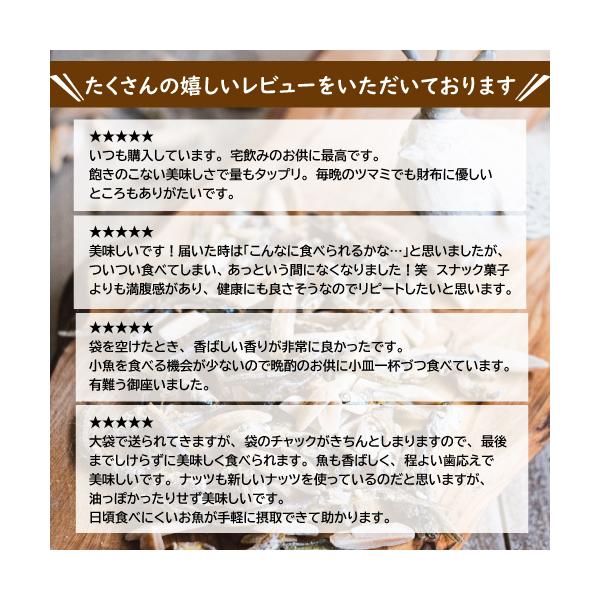 たくさんの嬉しいレビューをいただいております

★★★★★
いつも購入しています。宅飲みのお供に最高です。
飽きのこない美味しさで量もタップリ。毎晩のツマミでも財布に優しいところもありがたいです。

★★★★★
美味しいです！届いた時は「こんなに食べられるかな…」と思いましたが、ついつい食べてしまい、あっという間になくなりました！笑　スナック菓子よりも満腹感があり、健康にも良さそうなのでリピートしたいと思います。

★★★★★
袋を空けたとき、香ばしい香りが非常に良かったです。
小魚を食べる機会が少ないので晩酌のお供に小皿一杯づつ食べています。
有難う御座いました。

★★★★★
大袋で送られてきますが、袋のチャックがきちんとしまりますので、最後までしけらずに美味しく食べられます。魚も香ばしく、程よい歯応えで美味しいです。ナッツも新しいナッツを使っているのだと思いますが、油っぽかったりせず美味しいです。
日頃食べにくいお魚が手軽に摂取できて助かります。